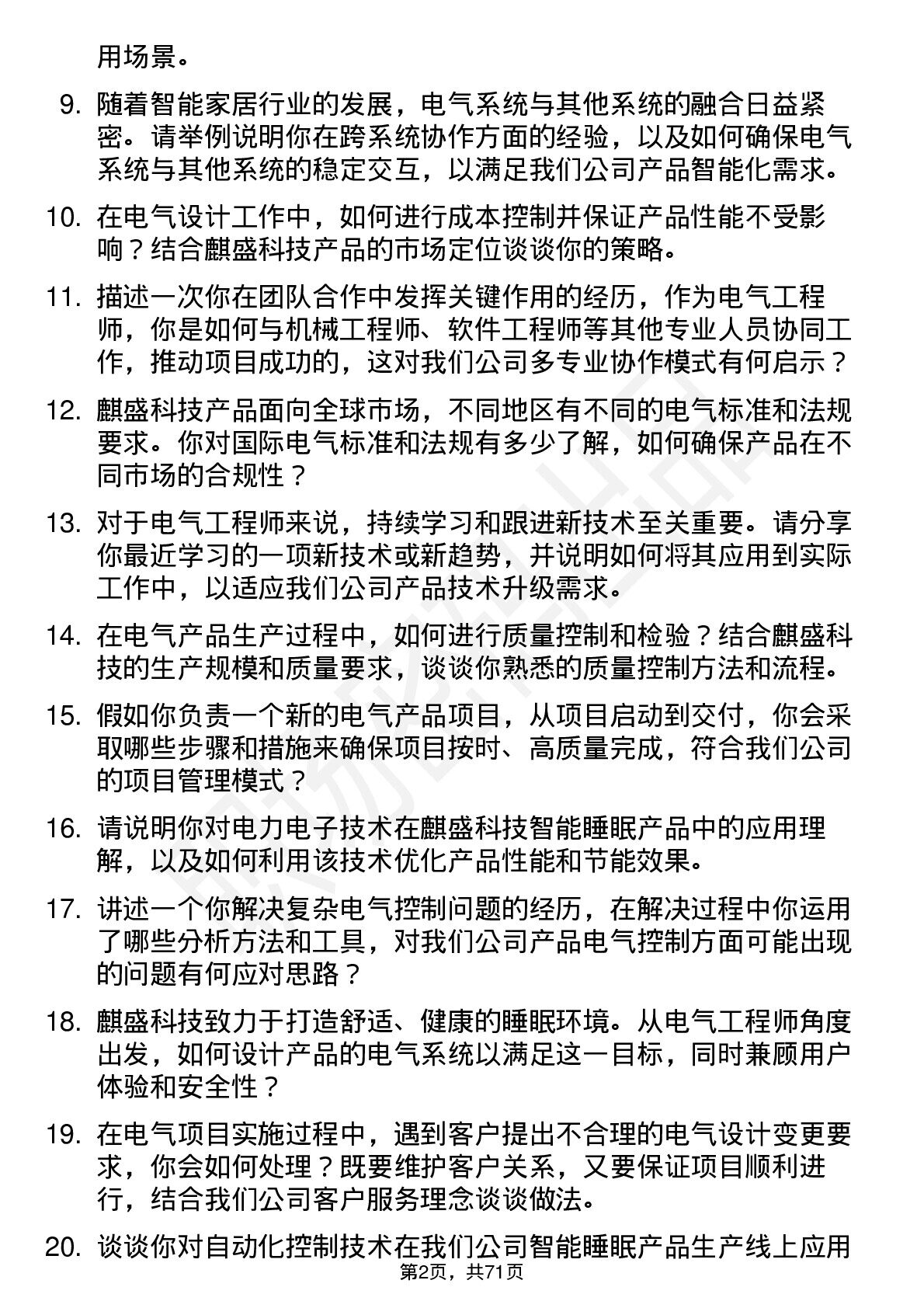 用场景。

9. 随着智能家居行业的发展，电气系统与其他系统的融合日益紧密。请举例说明你在跨系统协作方面的经验，以及如何确保电气系统与其他系统的稳定交互，以满足我们公司产品智能化需求。

10. 在电气设计工作中，如何进行成本控制并保证产品性能不受影响？结合麒盛科技产品的市场定位谈谈你的策略。

11. 描述一次你在团队合作中发挥关键作用的经历，作为电气工程师，你是如何与机械工程师、软件工程师等其他专业人员协同工作，推动项目成功的，这对我们公司多专业协作模式有何启示？

12. 麒盛科技产品面向全球市场，不同地区有不同的电气标准和法规要求。你对国际电气标准和法规有多少了解，如何确保产品在不同市场的合规性？

13. 对于电气工程师来说，持续学习和跟进新技术至关重要。请分享你最近学习的一项新技术或新趋势，并说明如何将其应用到实际工作中，以适应我们公司产品技术升级需求。

14. 在电气产品生产过程中，如何进行质量控制和检验？结合麒盛科技的生产规模和质量要求，谈谈你熟悉的质量控制方法和流程。

15. 假如你负责一个新的电气产品项目，从项目启动到交付，你会采取哪些步骤和措施来确保项目按时、高质量完成，符合我们公司的项目管理模式？

16. 请说明你对电力电子技术在麒盛科技智能睡眠产品中的应用理解，以及如何利用该技术优化产品性能和节能效果。

17. 讲述一个你解决复杂电气控制问题的经历，在解决过程中你运用了哪些分析方法和工具，对我们公司产品电气控制方面可能出现的问题有何应对思路？

18. 麒盛科技致力于打造舒适、健康的睡眠环境。从电气工程师角度出发，如何设计产品的电气系统以满足这一目标，同时兼顾用户体验和安全性？

19. 在电气项目实施过程中，遇到客户提出不合理的电气设计变更要求，你会如何处理？既要维护客户关系，又要保证项目顺利进行，结合我们公司客户服务理念谈谈做法。

20. 谈谈你对自动化控制技术在我们公司智能睡眠产品生产线上应用

第2页，共71页